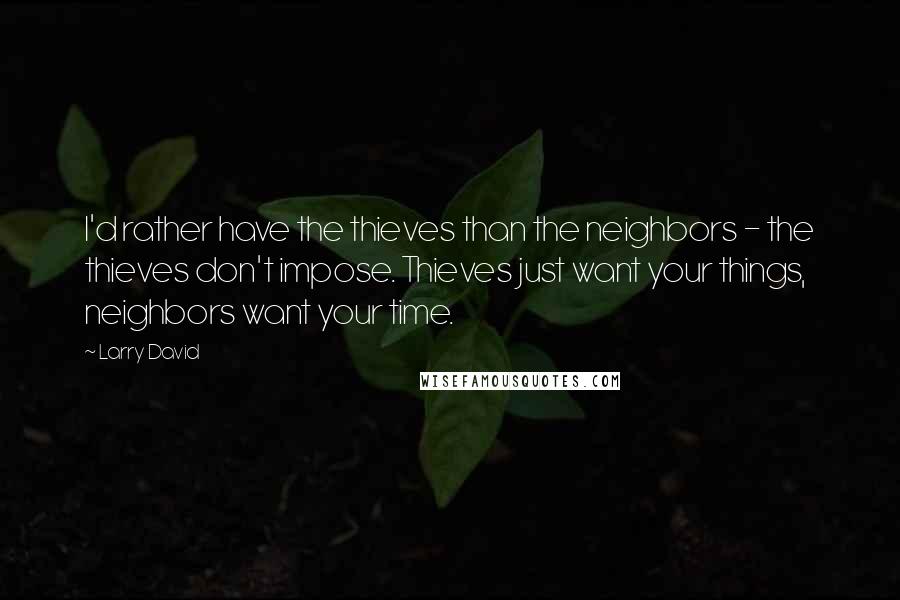 I'd rather have the thieves than the neighbors - the thieves don't impose. Thieves just want your things, neighbors want your time.

~ Larry David

WISEFAMOUSQUOTES.COM